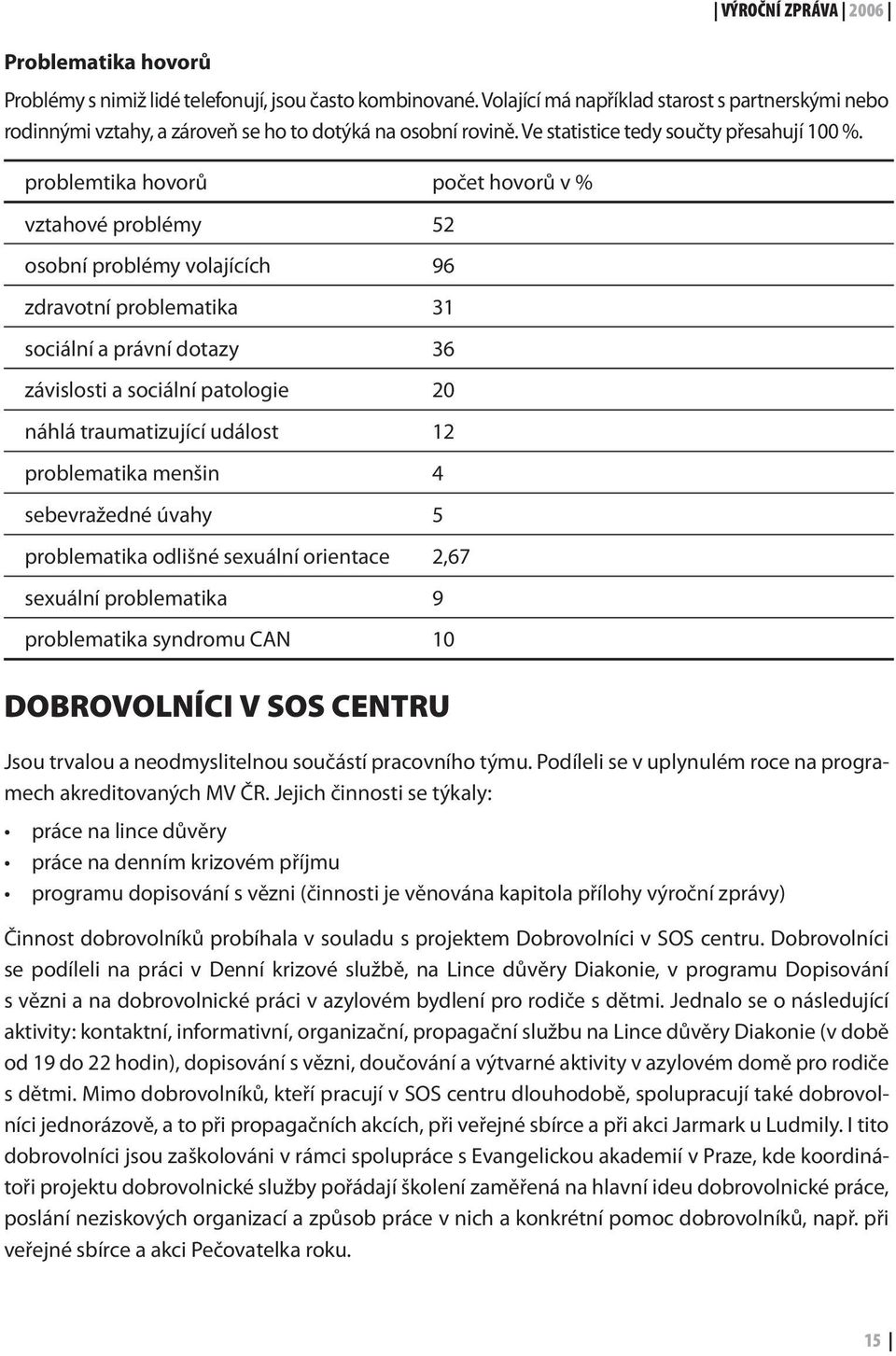 VÝROČNÍ ZPRÁVA 2006

Problematika hovorů

Problémy s nimiž lidé telefonují, jsou často kombinované. Volající má například starost s partnerskými nebo rodinnými vztahy, a zároveň se ho to dotýká na osobní rovině. Ve statistice tedy součty přesahují 100 %.

| problemtika hovorů | počet hovorů v % |
|---|---|
| vztahové problémy | 52 |
| osobní problémy volajících | 96 |
| zdravotní problematika | 31 |
| sociální a právní dotazy | 36 |
| závislosti a sociální patologie | 20 |
| náhlá traumatizující událost | 12 |
| problematika menšin | 4 |
| sebevražedné úvahy | 5 |
| problematika odlišné sexuální orientace | 2,67 |
| sexuální problematika | 9 |
| problematika syndromu CAN | 10 |

DOBROVOLNÍCI V SOS CENTRU

Jsou trvalou a neodmyslitelnou součástí pracovního týmu. Podíleli se v uplynulém roce na programech akreditovaných MV ČR. Jejich činnosti se týkaly:

• práce na lince důvěry
• práce na denním krizovém příjmu
• programu dopisování s vězni (činnosti je věnována kapitola přílohy výroční zprávy)

Činnost dobrovolníků probíhala v souladu s projektem Dobrovolníci v SOS centru. Dobrovolníci se podíleli na práci v Denní krizové službě, na Lince důvěry Diakonie, v programu Dopisování s vězni a na dobrovolnické práci v azylovém bydlení pro rodiče s dětmi. Jednalo se o následující aktivity: kontaktní, informativní, organizační, propagační službu na Lince důvěry Diakonie (v době od 19 do 22 hodin), dopisování s vězni, doučování a výtvarné aktivity v azylovém domě pro rodiče s dětmi. Mimo dobrovolníků, kteří pracují v SOS centru dlouhodobě, spolupracují také dobrovolníci jednorázově, a to při propagačních akcích, při veřejné sbírce a při akci Jarmark u Ludmily. I tito dobrovolníci jsou zaškolováni v rámci spolupráce s Evangelickou akademií v Praze, kde koordinátoři projektu dobrovolnické služby pořádají školení zaměřená na hlavní ideu dobrovolnické práce, poslání neziskových organizací a způsob práce v nich a konkrétní pomoc dobrovolníků, např. při veřejné sbírce a akci Pečovatelka roku.

15